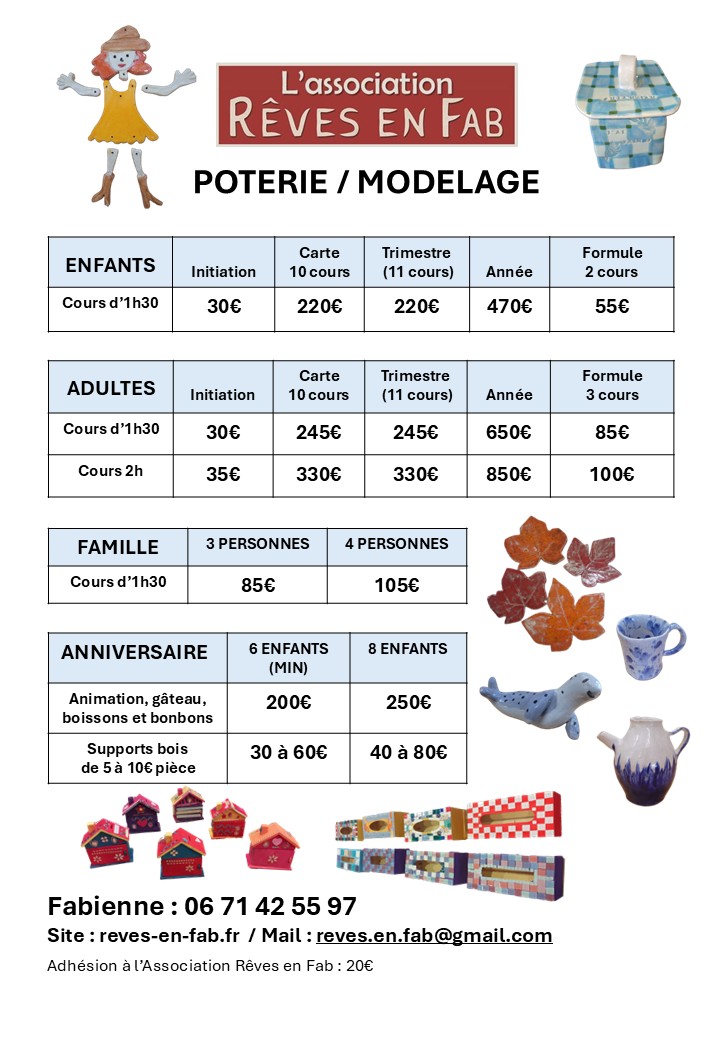 L'association
RÊVES EN FAB

POTERIE / MODELAGE

| ENFANTS | Initiation | Carte 10 cours | Trimestre (11 cours) | Année | Formule 2 cours |
|---|---|---|---|---|---|
| Cours d'1h30 | 30€ | 220€ | 220€ | 470€ | 55€ |

| ADULTES | Initiation | Carte 10 cours | Trimestre (11 cours) | Année | Formule 3 cours |
|---|---|---|---|---|---|
| Cours d'1h30 | 30€ | 245€ | 245€ | 650€ | 85€ |
| Cours 2h | 35€ | 330€ | 330€ | 850€ | 100€ |

| FAMILLE | 3 PERSONNES | 4 PERSONNES |
|---|---|---|
| Cours d'1h30 | 85€ | 105€ |

| ANNIVERSAIRE | 6 ENFANTS (MIN) | 8 ENFANTS |
|---|---|---|
| Animation, gâteau, boissons et bonbons | 200€ | 250€ |
| Supports bois de 5 à 10€ pièce | 30 à 60€ | 40 à 80€ |

Fabienne : 06 71 42 55 97
Site : reves-en-fab.fr / Mail : reves.en.fab@gmail.com
Adhésion à l'Association Rêves en Fab : 20€